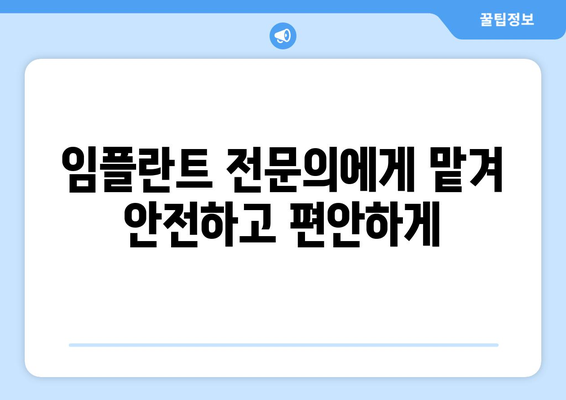 꿀팁정보

임플란트 전문의에게 맡겨 안전하고 편안하게